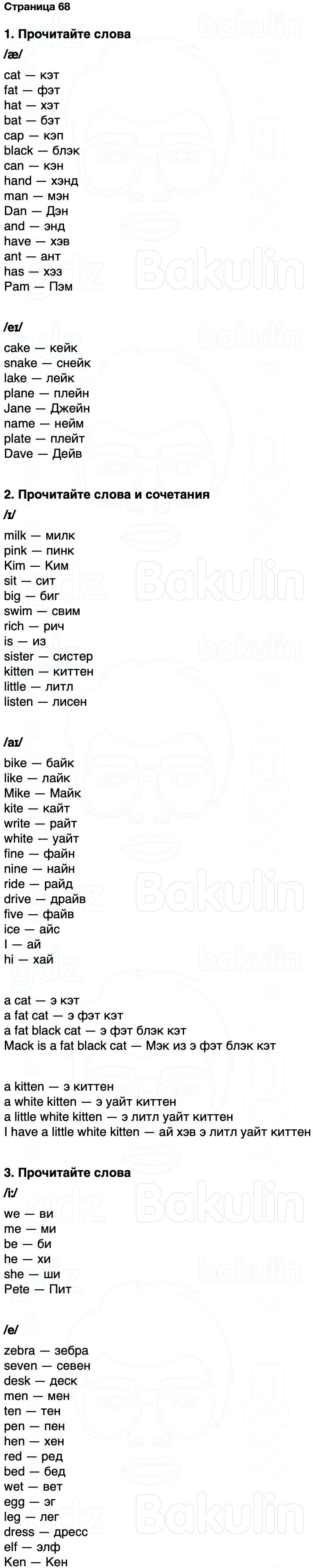 Страница 68

1. Прочитайте слова

/æ/

cat — кэт
fat — фэт
hat — хэт
bat — бэт
cap — кэп
black — блэк
can — кэн
hand — хэнд
man — мэн
Dan — Дэн
and — энд
have — хэв
ant — ант
has — хэз
Pam — Пэм

/eɪ/

cake — кейк
snake — снейк
lake — лейк
plane — плейн
Jane — Джейн
name — нейм
plate — плейт
Dave — Дейв

2. Прочитайте слова и сочетания

/ɪ/

milk — милк
pink — пинк
Kim — Ким
sit — сит
big — биг
swim — свим
rich — рич
is — из
sister — систер
kitten — киттен
little — литл
listen — лисен

/aɪ/

bike — байк
like — лайк
Mike — Майк
kite — кайт
write — райт
white — уайт
fine — файн
nine — найн
ride — райд
drive — драйв
five — файв
ice — айс
I — ай
hi — хай

a cat — э кэт
a fat cat — э фэт кэт
a fat black cat — э фэт блэк кэт
Mack is a fat black cat — Мэк из э фэт блэк кэт

a kitten — э киттен
a white kitten — э уайт киттен
a little white kitten — э литл уайт киттен
I have a little white kitten — ай хэв э литл уайт киттен

3. Прочитайте слова

/i:/

we — ви
me — ми
be — би
he — хи
she — ши
Pete — Пит

/e/

zebra — зебра
seven — севен
desk — деск
men — мен
ten — тен
pen — пен
hen — хен
red — ред
bed — бед
wet — вет
egg — эг
leg — лег
dress — дресс
elf — элф
Ken — Кен